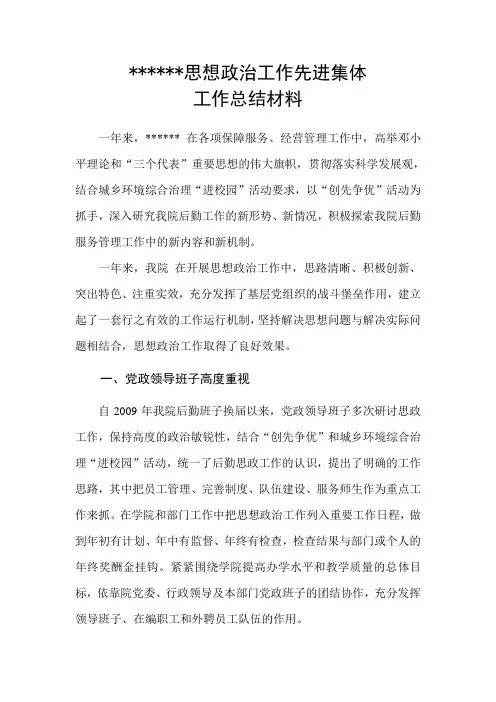 ******思想政治工作先进集体
工作总结材料

一年来，****** 在各项保障服务、经营管理工作中，高举邓小平理论和“三个代表”重要思想的伟大旗帜，贯彻落实科学发展观，结合城乡环境综合治理“进校园”活动要求，以“创先争优”活动为抓手，深入研究我院后勤工作的新形势、新情况，积极探索我院后勤服务管理工作中的新内容和新机制。

一年来，我院 在开展思想政治工作中，思路清晰、积极创新、突出特色、注重实效，充分发挥了基层党组织的战斗堡垒作用，建立起了一套行之有效的工作运行机制，坚持解决思想问题与解决实际问题相结合，思想政治工作取得了良好效果。

一、党政领导班子高度重视

自 2009 年我院后勤班子换届以来，党政领导班子多次研讨思政工作，保持高度的政治敏锐性，结合“创先争优”和城乡环境综合治理“进校园”活动，统一了后勤思政工作的认识，提出了明确的工作思路，其中把员工管理、完善制度、队伍建设、服务师生作为重点工作来抓。在学院和部门工作中把思想政治工作列入重要工作日程，做到年初有计划、年中有监督、年终有检查，检查结果与部门或个人的年终奖酬金挂钩。紧紧围绕学院提高办学水平和教学质量的总体目标，依靠院党委、行政领导及本部门党政班子的团结协作，充分发挥领导班子、在编职工和外聘员工队伍的作用。